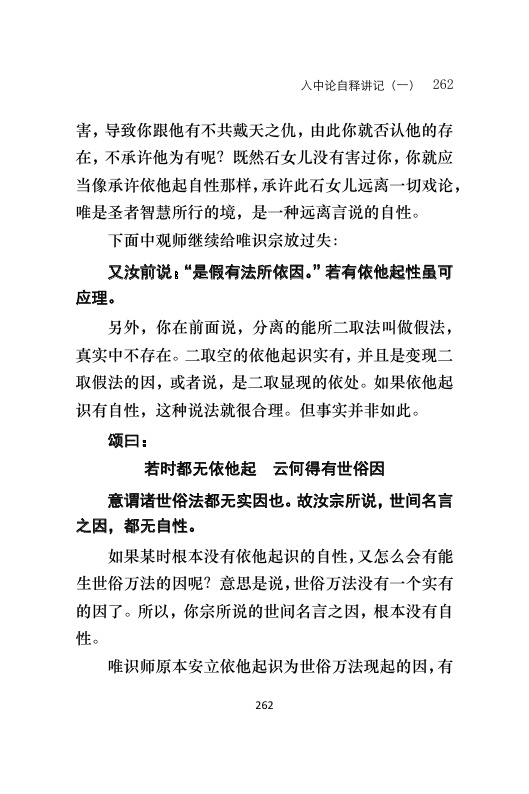 入中论自释讲记（一）　262

害，导致你跟他有不共戴天之仇，由此你就否认他的存在，不承许他为有呢？既然石女儿没有害过你，你就应当像承许依他起自性那样，承许此石女儿远离一切戏论，唯是圣者智慧所行的境，是一种远离言说的自性。

下面中观师继续给唯识宗放过失：

又汝前说：“是假有法所依因。”若有依他起性虽可应理。

另外，你在前面说，分离的能所二取法叫做假法，真实中不存在。二取空的依他起识实有，并且是变现二取假法的因，或者说，是二取显现的依处。如果依他起识有自性，这种说法就很合理。但事实并非如此。

颂曰：

若时都无依他起　云何得有世俗因

意谓诸世俗法都无实因也。故汝宗所说，世间名言之因，都无自性。

如果某时根本没有依他起识的自性，又怎么会有能生世俗万法的因呢？意思是说，世俗万法没有一个实有的因了。所以，你宗所说的世间名言之因，根本没有自性。

唯识师原本安立依他起识为世俗万法现起的因，有

262